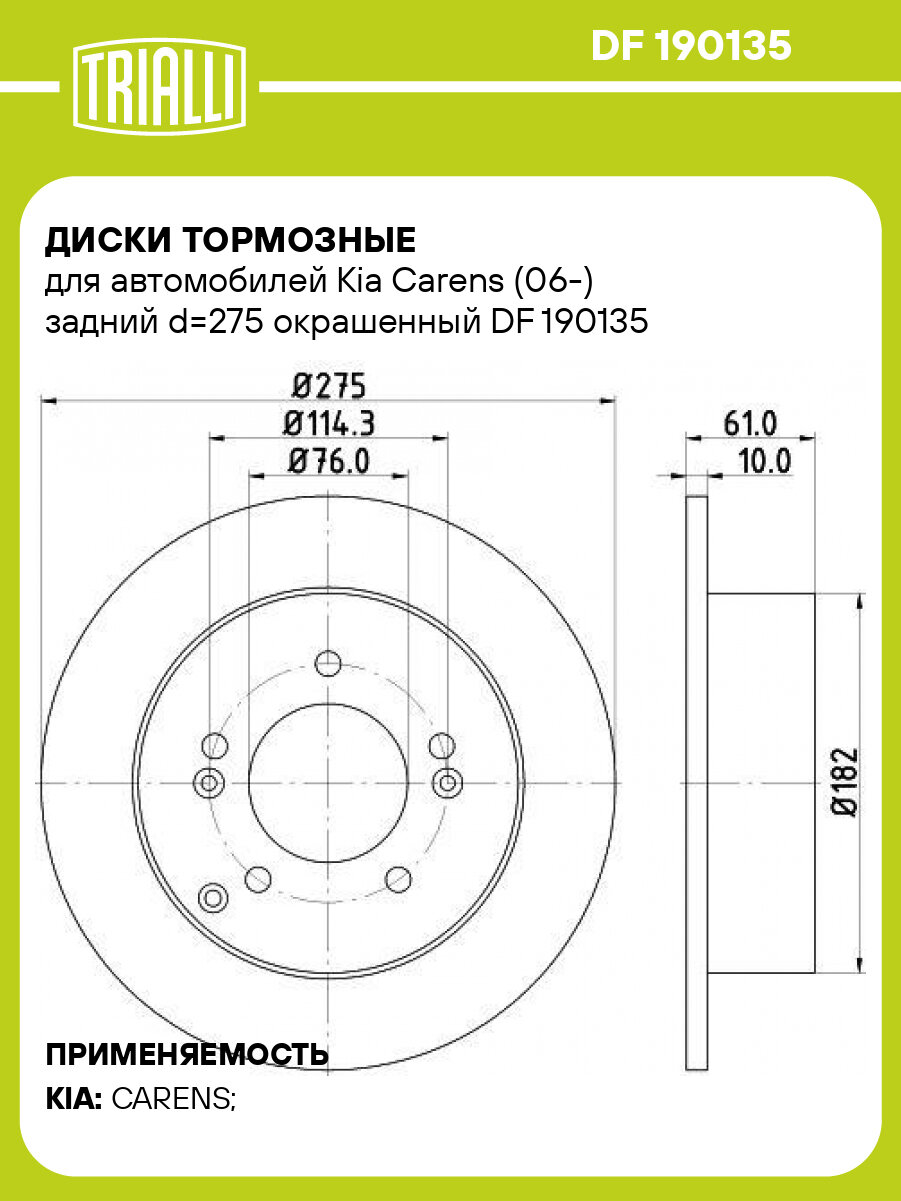 TRIALLI

DF 190135

ДИСКИ ТОРМОЗНЫЕ
для автомобилей Kia Carens (06-)
задний d=275 окрашенный DF 190135

Ø275
Ø114.3
Ø76.0

61.0
10.0

Ø182

ПРИМЕНЯЕМОСТЬ
KIA: CARENS;